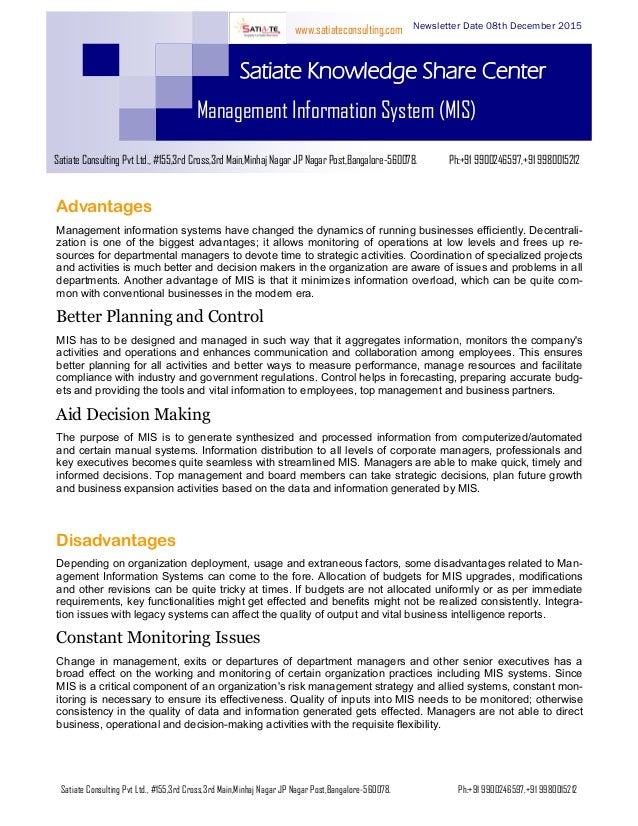 SATIATE

www.satiateconsulting.com

Newsletter Date 08th December 2015

Satiate Knowledge Share Center

Management Information System (MIS)

Satiate Consulting Pvt Ltd., #155,3rd Cross,3rd Main,Minhaj Nagar JP Nagar Post,Bangalore-560078. Ph:+91 9900246597,+91 9980015212

Advantages

Management information systems have changed the dynamics of running businesses efficiently. Decentralization is one of the biggest advantages; it allows monitoring of operations at low levels and frees up resources for departmental managers to devote time to strategic activities. Coordination of specialized projects and activities is much better and decision makers in the organization are aware of issues and problems in all departments. Another advantage of MIS is that it minimizes information overload, which can be quite common with conventional businesses in the modern era.

Better Planning and Control

MIS has to be designed and managed in such way that it aggregates information, monitors the company's activities and operations and enhances communication and collaboration among employees. This ensures better planning for all activities and better ways to measure performance, manage resources and facilitate compliance with industry and government regulations. Control helps in forecasting, preparing accurate budgets and providing the tools and vital information to employees, top management and business partners.

Aid Decision Making

The purpose of MIS is to generate synthesized and processed information from computerized/automated and certain manual systems. Information distribution to all levels of corporate managers, professionals and key executives becomes quite seamless with streamlined MIS. Managers are able to make quick, timely and informed decisions. Top management and board members can take strategic decisions, plan future growth and business expansion activities based on the data and information generated by MIS.

Disadvantages

Depending on organization deployment, usage and extraneous factors, some disadvantages related to Management Information Systems can come to the fore. Allocation of budgets for MIS upgrades, modifications and other revisions can be quite tricky at times. If budgets are not allocated uniformly or as per immediate requirements, key functionalities might get effected and benefits might not be realized consistently. Integration issues with legacy systems can affect the quality of output and vital business intelligence reports.

Constant Monitoring Issues

Change in management, exits or departures of department managers and other senior executives has a broad effect on the working and monitoring of certain organization practices including MIS systems. Since MIS is a critical component of an organization's risk management strategy and allied systems, constant monitoring is necessary to ensure its effectiveness. Quality of inputs into MIS needs to be monitored; otherwise consistency in the quality of data and information generated gets effected. Managers are not able to direct business, operational and decision-making activities with the requisite flexibility.

Satiate Consulting Pvt Ltd., #155,3rd Cross,3rd Main,Minhaj Nagar JP Nagar Post,Bangalore-560078. Ph:+91 9900246597,+91 9980015212